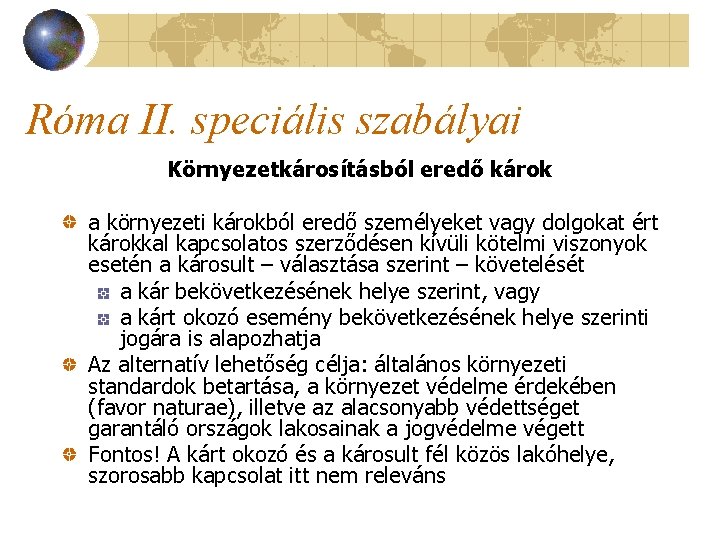 Róma II. speciális szabályai

Környezetkárosításból eredő károk

• a környezeti károkból eredő személyeket vagy dolgokat ért károkkal kapcsolatos szerződésen kívüli kötelmi viszonyok esetén a károsult – választása szerint – követelését

• a kár bekövetkezésének helye szerint, vagy
• a kárt okozó esemény bekövetkezésének helye szerinti jogára is alapozhatja

• Az alternatív lehetőség célja: általános környezeti standardok betartása, a környezet védelme érdekében (favor naturae), illetve az alacsonyabb védettséget garantáló országok lakosainak a jogvédelme végett
• Fontos! A kárt okozó és a károsult fél közös lakóhelye, szorosabb kapcsolat itt nem releváns